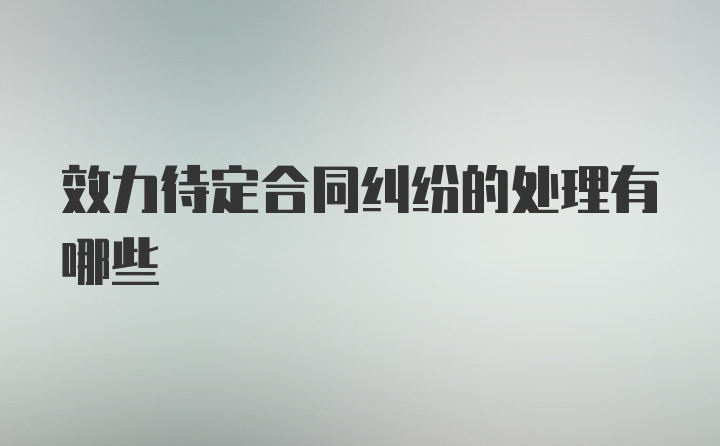 效力待定合同纠纷的处理有哪些